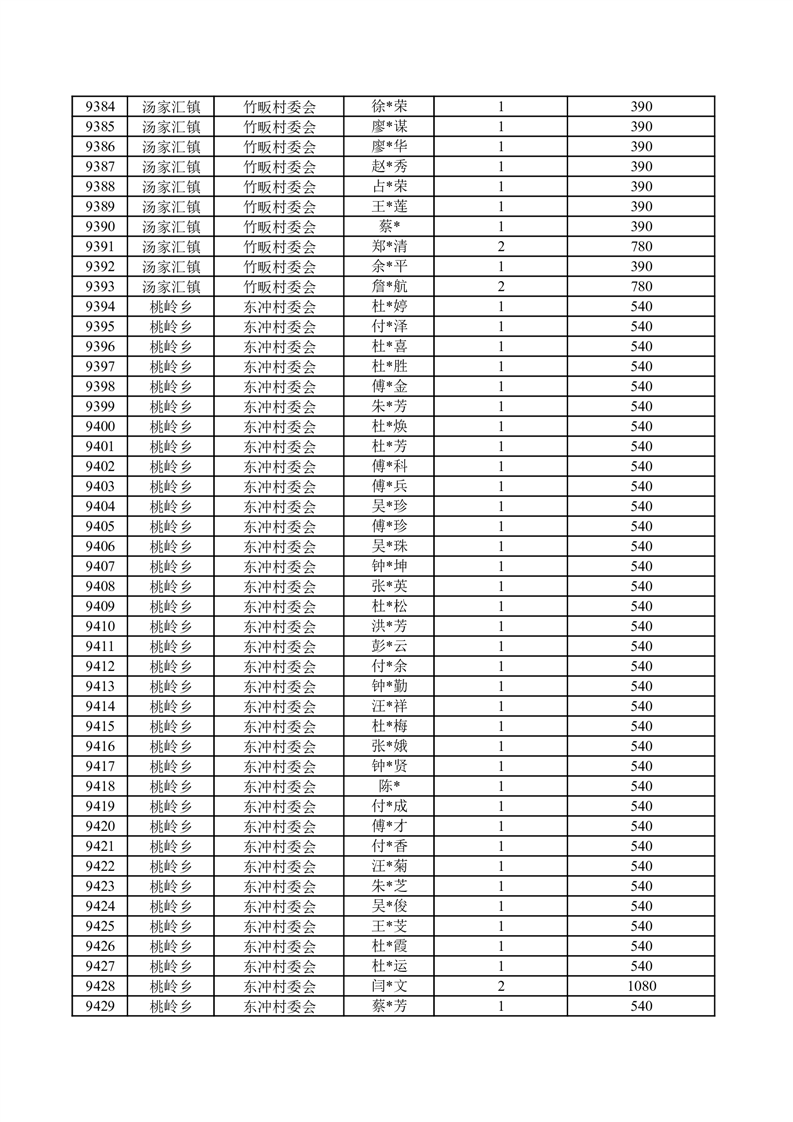 | 9384 | 汤家汇镇 | 竹畈村委会 | 徐*荣 | 1 | 390 |
|---|---|---|---|---|---|
| 9385 | 汤家汇镇 | 竹畈村委会 | 廖*谋 | 1 | 390 |
| 9386 | 汤家汇镇 | 竹畈村委会 | 廖*华 | 1 | 390 |
| 9387 | 汤家汇镇 | 竹畈村委会 | 赵*秀 | 1 | 390 |
| 9388 | 汤家汇镇 | 竹畈村委会 | 占*荣 | 1 | 390 |
| 9389 | 汤家汇镇 | 竹畈村委会 | 王*莲 | 1 | 390 |
| 9390 | 汤家汇镇 | 竹畈村委会 | 蔡* | 1 | 390 |
| 9391 | 汤家汇镇 | 竹畈村委会 | 郑*清 | 2 | 780 |
| 9392 | 汤家汇镇 | 竹畈村委会 | 余*平 | 1 | 390 |
| 9393 | 汤家汇镇 | 竹畈村委会 | 詹*航 | 2 | 780 |
| 9394 | 桃岭乡 | 东冲村委会 | 杜*婷 | 1 | 540 |
| 9395 | 桃岭乡 | 东冲村委会 | 付*泽 | 1 | 540 |
| 9396 | 桃岭乡 | 东冲村委会 | 杜*喜 | 1 | 540 |
| 9397 | 桃岭乡 | 东冲村委会 | 杜*胜 | 1 | 540 |
| 9398 | 桃岭乡 | 东冲村委会 | 傅*金 | 1 | 540 |
| 9399 | 桃岭乡 | 东冲村委会 | 朱*芳 | 1 | 540 |
| 9400 | 桃岭乡 | 东冲村委会 | 杜*焕 | 1 | 540 |
| 9401 | 桃岭乡 | 东冲村委会 | 杜*芳 | 1 | 540 |
| 9402 | 桃岭乡 | 东冲村委会 | 傅*科 | 1 | 540 |
| 9403 | 桃岭乡 | 东冲村委会 | 傅*兵 | 1 | 540 |
| 9404 | 桃岭乡 | 东冲村委会 | 吴*珍 | 1 | 540 |
| 9405 | 桃岭乡 | 东冲村委会 | 傅*珍 | 1 | 540 |
| 9406 | 桃岭乡 | 东冲村委会 | 吴*珠 | 1 | 540 |
| 9407 | 桃岭乡 | 东冲村委会 | 钟*坤 | 1 | 540 |
| 9408 | 桃岭乡 | 东冲村委会 | 张*英 | 1 | 540 |
| 9409 | 桃岭乡 | 东冲村委会 | 杜*松 | 1 | 540 |
| 9410 | 桃岭乡 | 东冲村委会 | 洪*芳 | 1 | 540 |
| 9411 | 桃岭乡 | 东冲村委会 | 彭*云 | 1 | 540 |
| 9412 | 桃岭乡 | 东冲村委会 | 付*余 | 1 | 540 |
| 9413 | 桃岭乡 | 东冲村委会 | 钟*勤 | 1 | 540 |
| 9414 | 桃岭乡 | 东冲村委会 | 汪*祥 | 1 | 540 |
| 9415 | 桃岭乡 | 东冲村委会 | 杜*梅 | 1 | 540 |
| 9416 | 桃岭乡 | 东冲村委会 | 张*娥 | 1 | 540 |
| 9417 | 桃岭乡 | 东冲村委会 | 钟*贤 | 1 | 540 |
| 9418 | 桃岭乡 | 东冲村委会 | 陈* | 1 | 540 |
| 9419 | 桃岭乡 | 东冲村委会 | 付*成 | 1 | 540 |
| 9420 | 桃岭乡 | 东冲村委会 | 傅*才 | 1 | 540 |
| 9421 | 桃岭乡 | 东冲村委会 | 付*香 | 1 | 540 |
| 9422 | 桃岭乡 | 东冲村委会 | 汪*菊 | 1 | 540 |
| 9423 | 桃岭乡 | 东冲村委会 | 朱*芝 | 1 | 540 |
| 9424 | 桃岭乡 | 东冲村委会 | 吴*俊 | 1 | 540 |
| 9425 | 桃岭乡 | 东冲村委会 | 王*芠 | 1 | 540 |
| 9426 | 桃岭乡 | 东冲村委会 | 杜*霞 | 1 | 540 |
| 9427 | 桃岭乡 | 东冲村委会 | 杜*运 | 1 | 540 |
| 9428 | 桃岭乡 | 东冲村委会 | 闫*文 | 2 | 1080 |
| 9429 | 桃岭乡 | 东冲村委会 | 蔡*芳 | 1 | 540 |